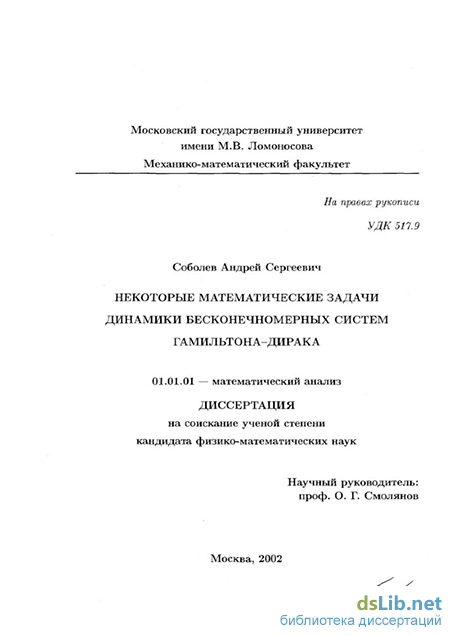 Московский государственный университет
имени М.В. Ломоносова
Механико-математический факультет

На правах рукописи

УДК 517.9

Соболев Андрей Сергеевич

НЕКОТОРЫЕ МАТЕМАТИЧЕСКИЕ ЗАДАЧИ ДИНАМИКИ БЕСКОНЕЧНОМЕРНЫХ СИСТЕМ ГАМИЛЬТОНА–ДИРАКА

01.01.01 — математический анализ

ДИССЕРТАЦИЯ
на соискание ученой степени кандидата физико-математических наук

Научный руководитель:
проф. О. Г. Смолянов

Москва, 2002

dsLib.net
библиотека диссертаций